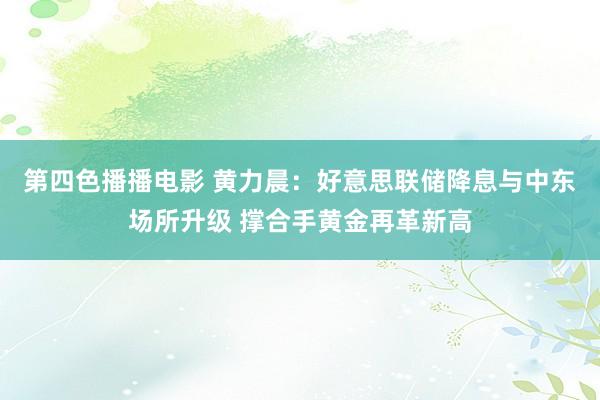 第四色播播电影 黄力晨：好意思联储降息与中东场所升级 撑合手黄金再革新高